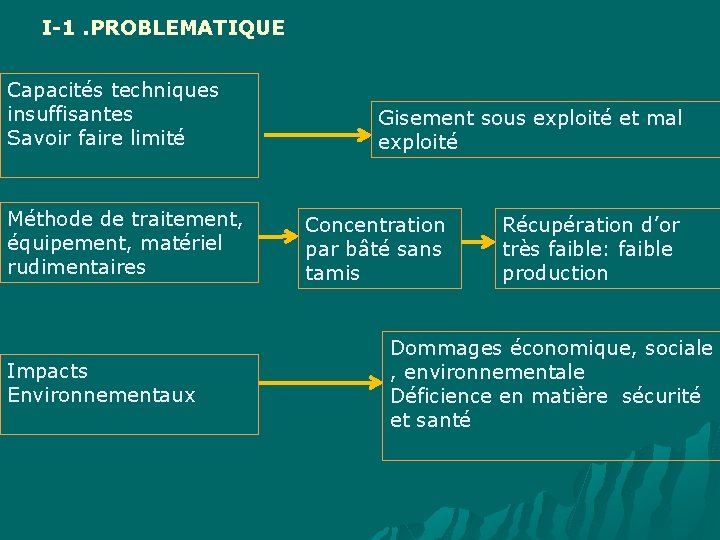 I-1 .PROBLEMATIQUE

Capacités techniques insuffisantes
Savoir faire limité

Gisement sous exploité et mal exploité

Méthode de traitement, équipement, matériel rudimentaires

Concentration par bâté sans tamis

Récupération d'or très faible: faible production

Impacts Environnementaux

Dommages économique, sociale , environnementale
Déficience en matière sécurité et santé